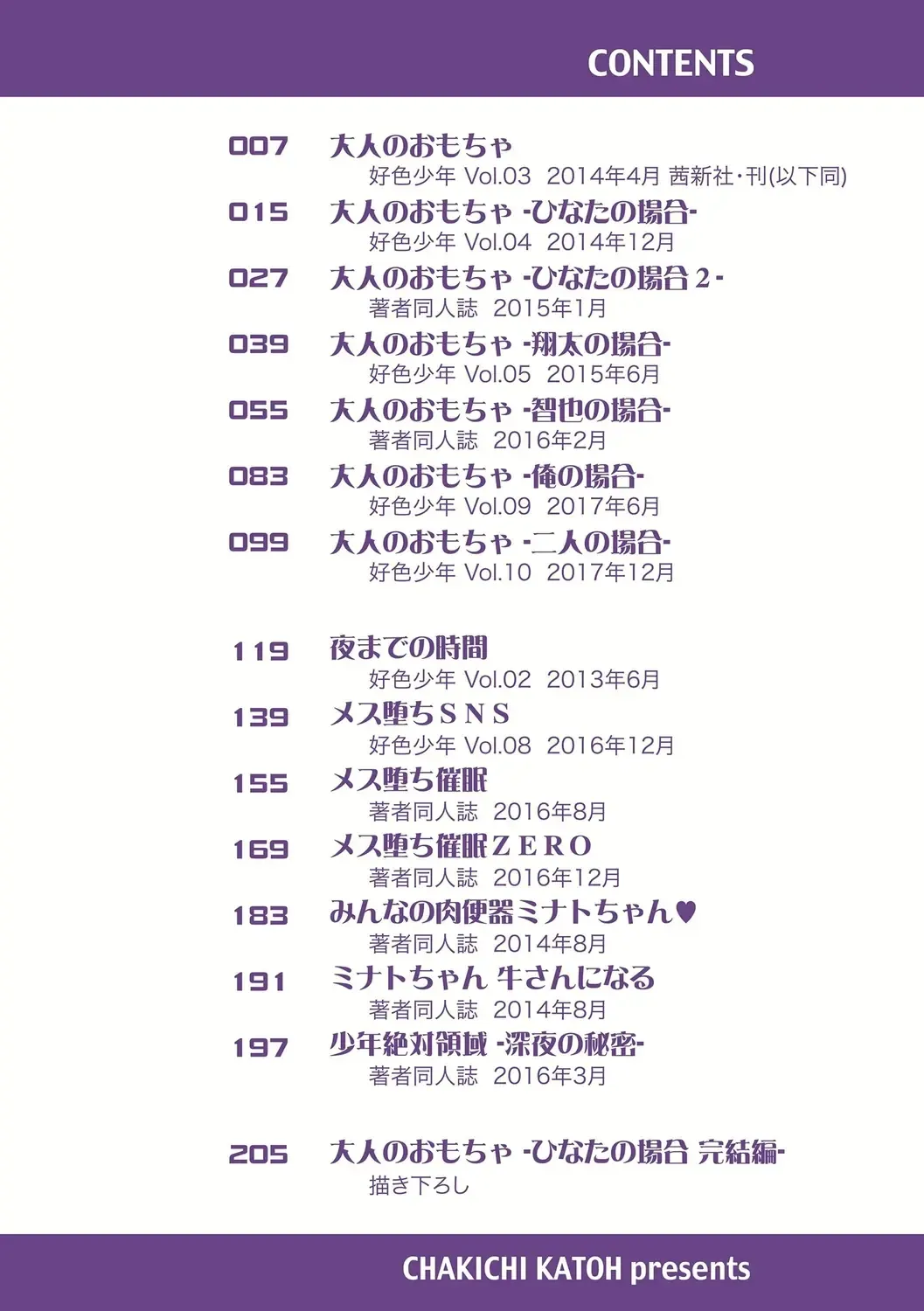 CONTENTS

007 大人のおもちゃ
好色少年 Vol.03 2014年4月 茜新社・刊(以下同)

015 大人のおもちゃ -ひなたの場合-
好色少年 Vol.04 2014年12月

027 大人のおもちゃ -ひなたの場合2-
著者同人誌 2015年1月

039 大人のおもちゃ -翔太の場合-
好色少年 Vol.05 2015年6月

055 大人のおもちゃ -智也の場合-
著者同人誌 2016年2月

083 大人のおもちゃ -俺の場合-
好色少年 Vol.09 2017年6月

099 大人のおもちゃ -二人の場合-
好色少年 Vol.10 2017年12月

119 夜までの時間
好色少年 Vol.02 2013年6月

139 メス堕ちSNS
好色少年 Vol.08 2016年12月

155 メス堕ち催眠
著者同人誌 2016年8月

169 メス堕ち催眠ZERO
著者同人誌 2016年12月

183 みんなの肉便器ミナトちゃん♥
著者同人誌 2014年8月

191 ミナトちゃん 牛さんになる
著者同人誌 2014年8月

197 少年絶対領域 -深夜の秘密-
著者同人誌 2016年3月

205 大人のおもちゃ -ひなたの場合 完結編-
描き下ろし

CHAKICHI KATOH presents